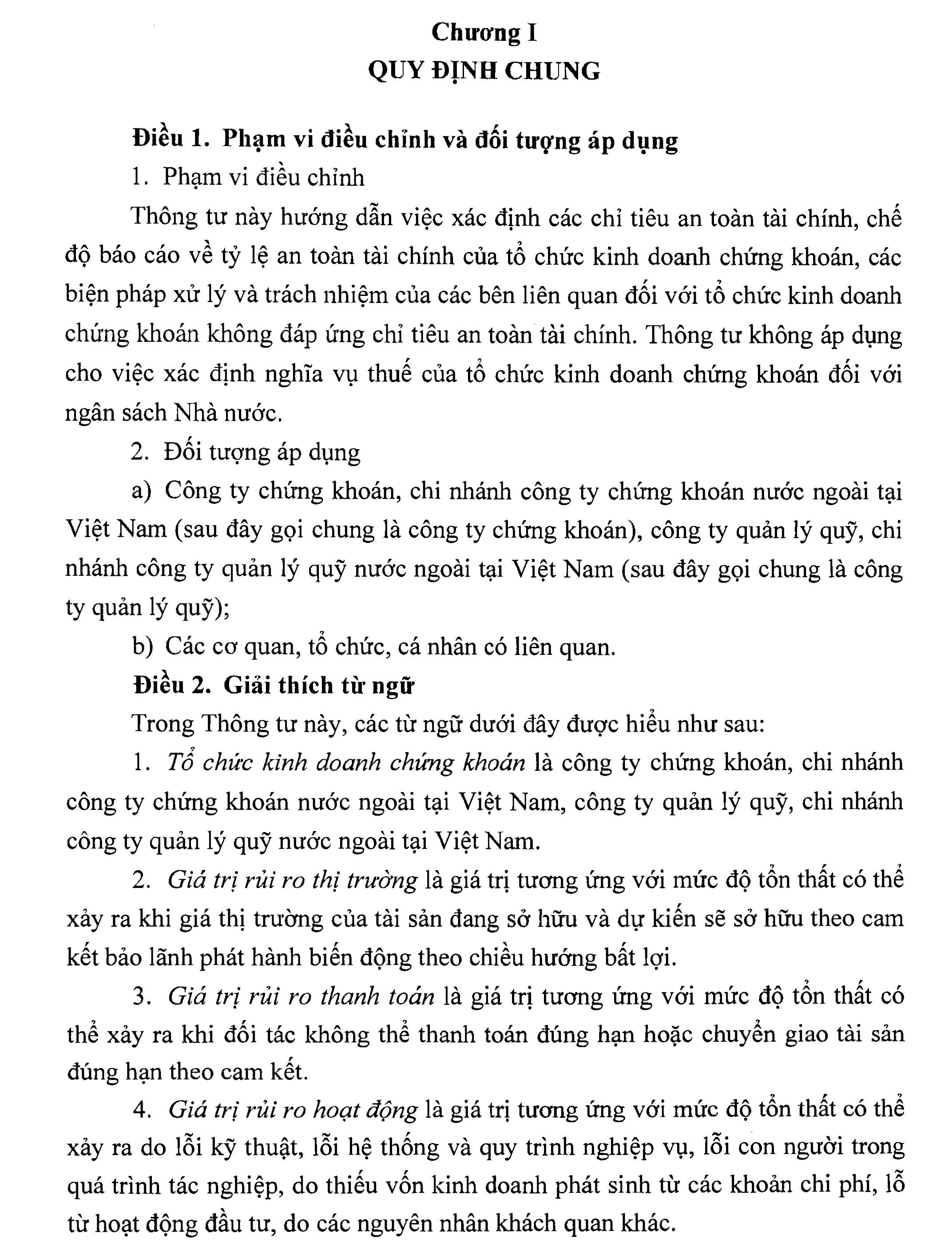 Chương I
QUY ĐỊNH CHUNG

Điều 1. Phạm vi điều chỉnh và đối tượng áp dụng

1. Phạm vi điều chỉnh

Thông tư này hướng dẫn việc xác định các chỉ tiêu an toàn tài chính, chế độ báo cáo về tỷ lệ an toàn tài chính của tổ chức kinh doanh chứng khoán, các biện pháp xử lý và trách nhiệm của các bên liên quan đối với tổ chức kinh doanh chứng khoán không đáp ứng chỉ tiêu an toàn tài chính. Thông tư không áp dụng cho việc xác định nghĩa vụ thuế của tổ chức kinh doanh chứng khoán đối với ngân sách Nhà nước.

2. Đối tượng áp dụng

a) Công ty chứng khoán, chi nhánh công ty chứng khoán nước ngoài tại Việt Nam (sau đây gọi chung là công ty chứng khoán), công ty quản lý quỹ, chi nhánh công ty quản lý quỹ nước ngoài tại Việt Nam (sau đây gọi chung là công ty quản lý quỹ);

b) Các cơ quan, tổ chức, cá nhân có liên quan.

Điều 2. Giải thích từ ngữ

Trong Thông tư này, các từ ngữ dưới đây được hiểu như sau:

1. Tổ chức kinh doanh chứng khoán là công ty chứng khoán, chi nhánh công ty chứng khoán nước ngoài tại Việt Nam, công ty quản lý quỹ, chi nhánh công ty quản lý quỹ nước ngoài tại Việt Nam.

2. Giá trị rủi ro thị trường là giá trị tương ứng với mức độ tổn thất có thể xảy ra khi giá thị trường của tài sản đang sở hữu và dự kiến sẽ sở hữu theo cam kết bảo lãnh phát hành biến động theo chiều hướng bất lợi.

3. Giá trị rủi ro thanh toán là giá trị tương ứng với mức độ tổn thất có thể xảy ra khi đối tác không thể thanh toán đúng hạn hoặc chuyển giao tài sản đúng hạn theo cam kết.

4. Giá trị rủi ro hoạt động là giá trị tương ứng với mức độ tổn thất có thể xảy ra do lỗi kỹ thuật, lỗi hệ thống và quy trình nghiệp vụ, lỗi con người trong quá trình tác nghiệp, do thiếu vốn kinh doanh phát sinh từ các khoản chi phí, lỗ từ hoạt động đầu tư, do các nguyên nhân khách quan khác.